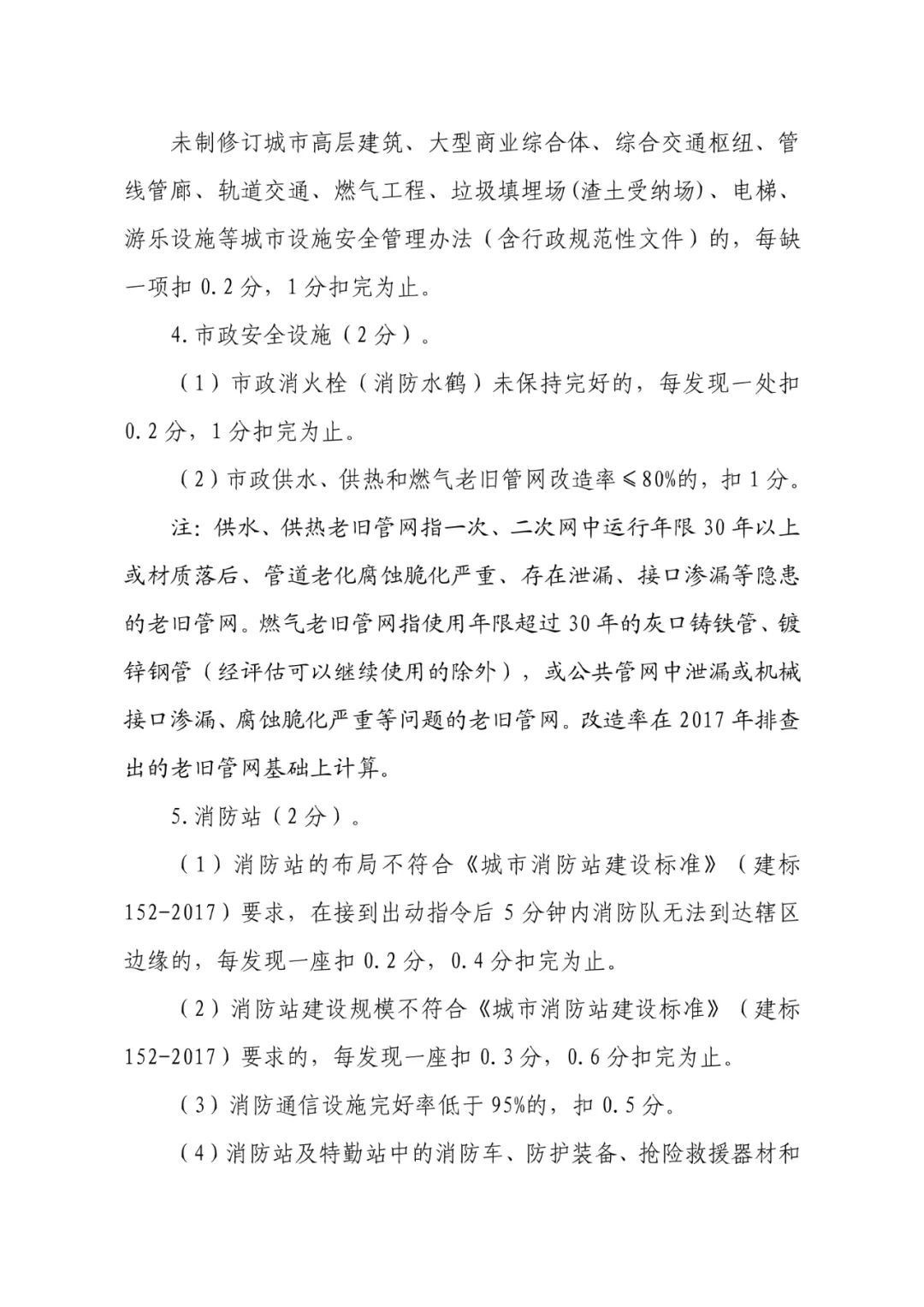 未制修订城市高层建筑、大型商业综合体、综合交通枢纽、管线管廊、轨道交通、燃气工程、垃圾填埋场(渣土受纳场)、电梯、游乐设施等城市设施安全管理办法（含行政规范性文件）的，每缺一项扣 0.2 分，1 分扣完为止。

4. 市政安全设施（2 分）。

（1）市政消火栓（消防水鹤）未保持完好的，每发现一处扣 0.2 分，1 分扣完为止。

（2）市政供水、供热和燃气老旧管网改造率≤80%的，扣 1 分。

注：供水、供热老旧管网指一次、二次网中运行年限 30 年以上或材质落后、管道老化腐蚀脆化严重、存在泄漏、接口渗漏等隐患的老旧管网。燃气老旧管网指使用年限超过 30 年的灰口铸铁管、镀锌钢管（经评估可以继续使用的除外），或公共管网中泄漏或机械接口渗漏、腐蚀脆化严重等问题的老旧管网。改造率在 2017 年排查出的老旧管网基础上计算。

5. 消防站（2 分）。

（1）消防站的布局不符合《城市消防站建设标准》（建标 152-2017）要求，在接到出动指令后 5 分钟内消防队无法到达辖区边缘的，每发现一座扣 0.2 分，0.4 分扣完为止。

（2）消防站建设规模不符合《城市消防站建设标准》（建标 152-2017）要求的，每发现一座扣 0.3 分，0.6 分扣完为止。

（3）消防通信设施完好率低于 95%的，扣 0.5 分。

（4）消防站及特勤站中的消防车、防护装备、抢险救援器材和